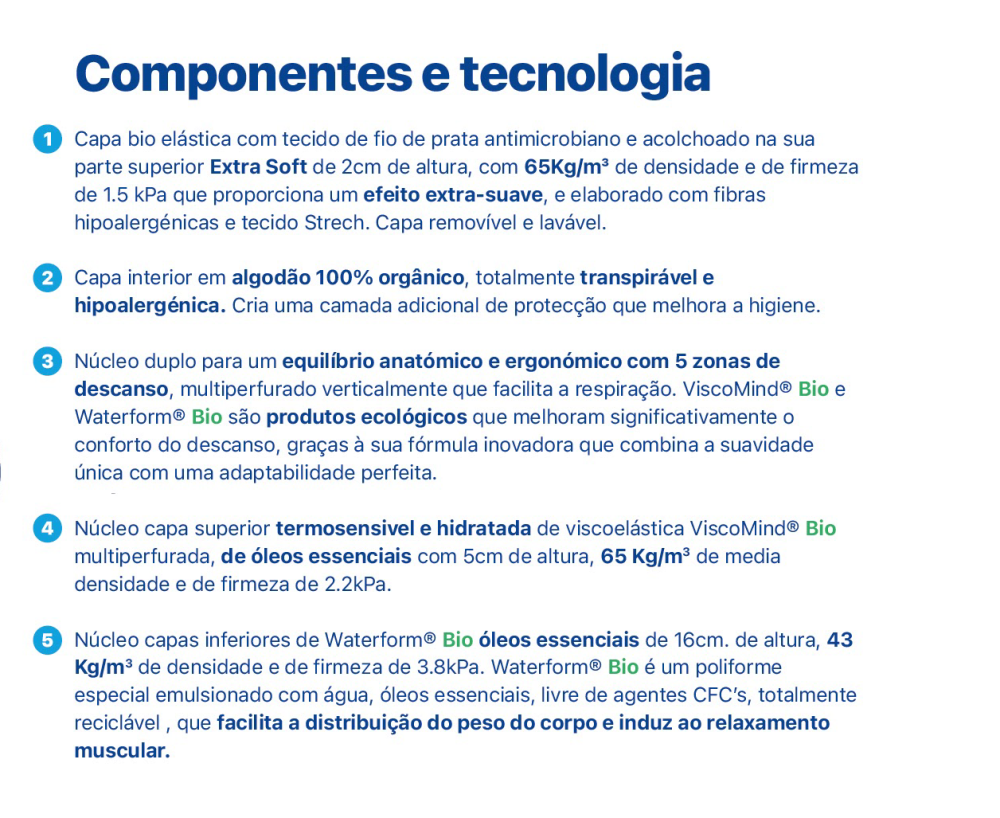 Componentes e tecnologia

1 Capa bio elástica com tecido de fio de prata antimicrobiano e acolchoado na sua parte superior Extra Soft de 2cm de altura, com 65Kg/m³ de densidade e de firmeza de 1.5 kPa que proporciona um efeito extra-suave, e elaborado com fibras hipoalergénicas e tecido Strech. Capa removível e lavável.

2 Capa interior em algodão 100% orgânico, totalmente transpirável e hipoalergénica. Cria uma camada adicional de protecção que melhora a higiene.

3 Núcleo duplo para um equilíbrio anatómico e ergonómico com 5 zonas de descanso, multiperfurado verticalmente que facilita a respiração. ViscoMind® Bio e Waterform® Bio são produtos ecológicos que melhoram significativamente o conforto do descanso, graças à sua fórmula inovadora que combina a suavidade única com uma adaptabilidade perfeita.

4 Núcleo capa superior termosensivel e hidratada de viscoelástica ViscoMind® Bio multiperfurada, de óleos essenciais com 5cm de altura, 65 Kg/m³ de media densidade e de firmeza de 2.2kPa.

5 Núcleo capas inferiores de Waterform® Bio óleos essenciais de 16cm. de altura, 43 Kg/m³ de densidade e de firmeza de 3.8kPa. Waterform® Bio é um poliforme especial emulsionado com água, óleos essenciais, livre de agentes CFC's, totalmente reciclável , que facilita a distribuição do peso do corpo e induz ao relaxamento muscular.